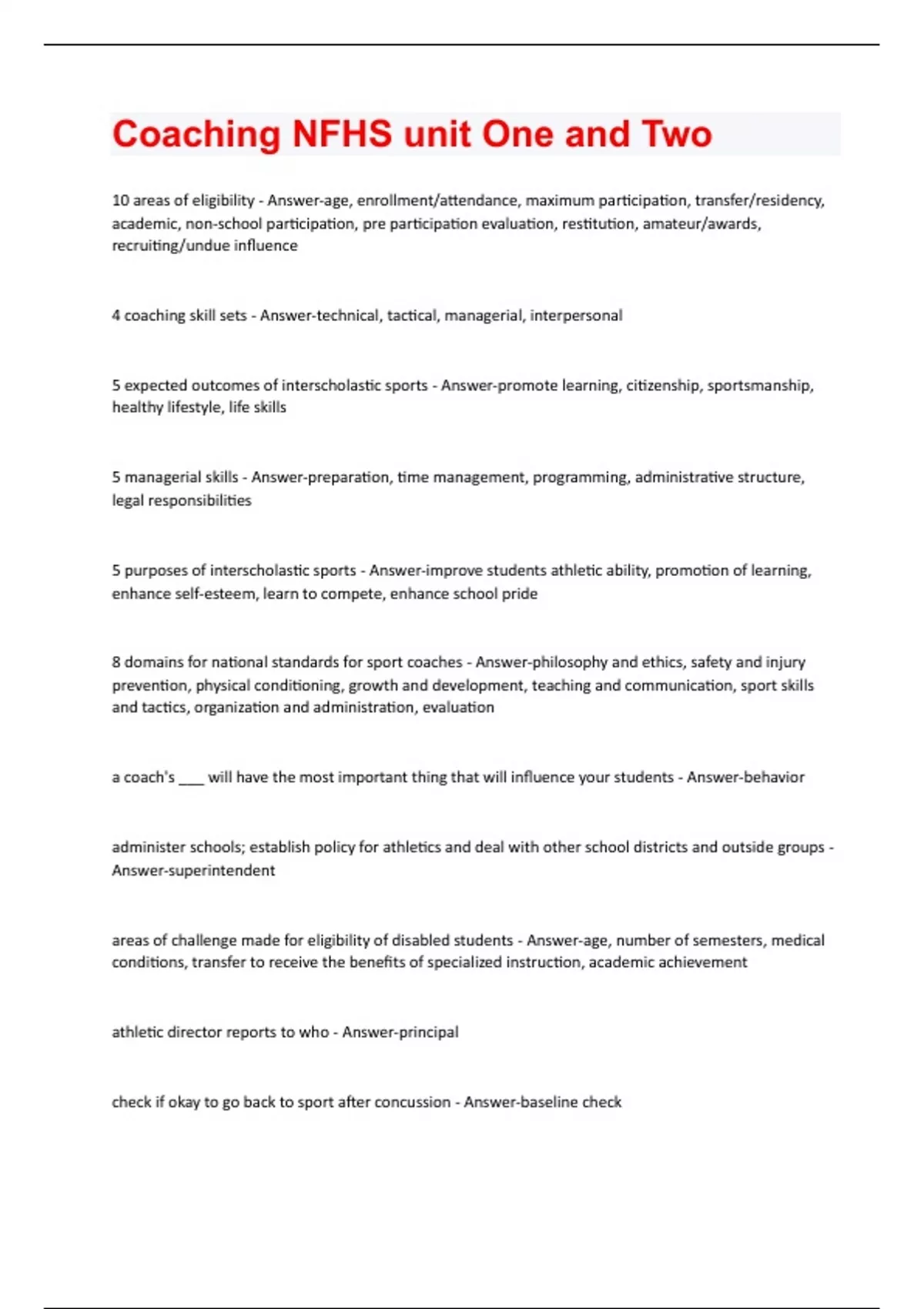 Coaching NFHS unit One and Two

10 areas of eligibility - Answer-age, enrollment/attendance, maximum participation, transfer/residency, academic, non-school participation, pre participation evaluation, restitution, amateur/awards, recruiting/undue influence

4 coaching skill sets - Answer-technical, tactical, managerial, interpersonal

5 expected outcomes of interscholastic sports - Answer-promote learning, citizenship, sportsmanship, healthy lifestyle, life skills

5 managerial skills - Answer-preparation, time management, programming, administrative structure, legal responsibilities

5 purposes of interscholastic sports - Answer-improve students athletic ability, promotion of learning, enhance self-esteem, learn to compete, enhance school pride

8 domains for national standards for sport coaches - Answer-philosophy and ethics, safety and injury prevention, physical conditioning, growth and development, teaching and communication, sport skills and tactics, organization and administration, evaluation

a coach's ___ will have the most important thing that will influence your students - Answer-behavior

administer schools; establish policy for athletics and deal with other school districts and outside groups - Answer-superintendent

areas of challenge made for eligibility of disabled students - Answer-age, number of semesters, medical conditions, transfer to receive the benefits of specialized instruction, academic achievement

athletic director reports to who - Answer-principal

check if okay to go back to sport after concussion - Answer-baseline check